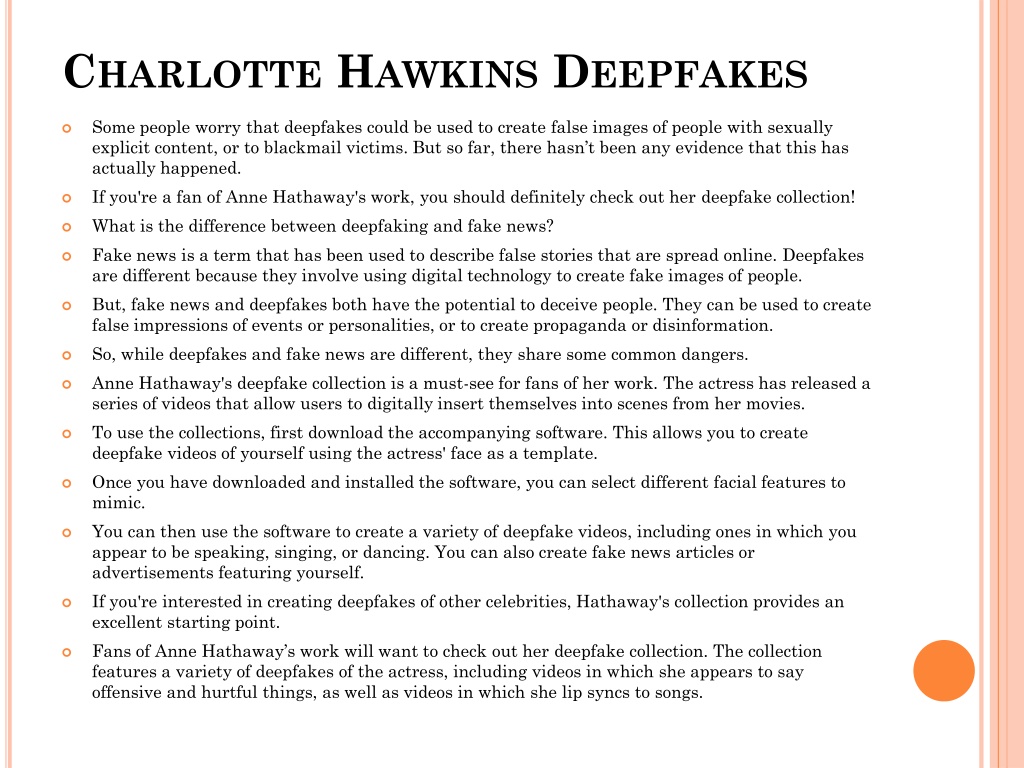 CHARLOTTE HAWKINS DEEPFAKES

Some people worry that deepfakes could be used to create false images of people with sexually explicit content, or to blackmail victims. But so far, there hasn't been any evidence that this has actually happened.

If you're a fan of Anne Hathaway's work, you should definitely check out her deepfake collection!

What is the difference between deepfaking and fake news?

Fake news is a term that has been used to describe false stories that are spread online. Deepfakes are different because they involve using digital technology to create fake images of people.

But, fake news and deepfakes both have the potential to deceive people. They can be used to create false impressions of events or personalities, or to create propaganda or disinformation.

So, while deepfakes and fake news are different, they share some common dangers.

Anne Hathaway's deepfake collection is a must-see for fans of her work. The actress has released a series of videos that allow users to digitally insert themselves into scenes from her movies.

To use the collections, first download the accompanying software. This allows you to create deepfake videos of yourself using the actress' face as a template.

Once you have downloaded and installed the software, you can select different facial features to mimic.

You can then use the software to create a variety of deepfake videos, including ones in which you appear to be speaking, singing, or dancing. You can also create fake news articles or advertisements featuring yourself.

If you're interested in creating deepfakes of other celebrities, Hathaway's collection provides an excellent starting point.

Fans of Anne Hathaway's work will want to check out her deepfake collection. The collection features a variety of deepfakes of the actress, including videos in which she appears to say offensive and hurtful things, as well as videos in which she lip syncs to songs.